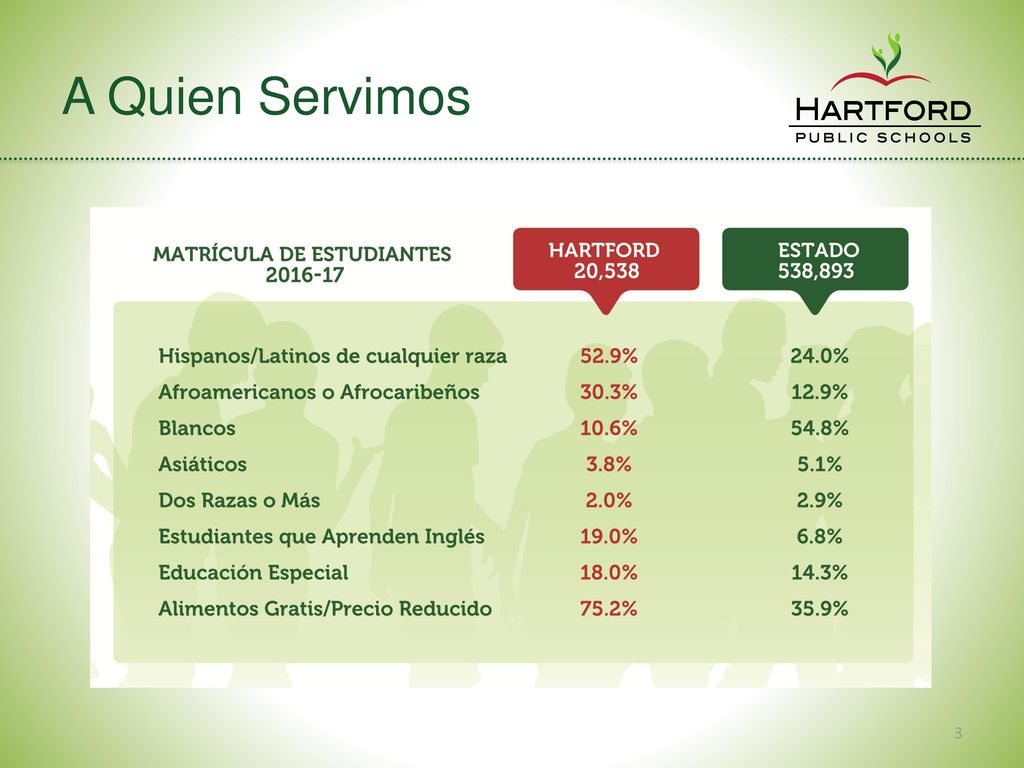 A Quien Servimos

HARTFORD
PUBLIC SCHOOLS

| MATRÍCULA DE ESTUDIANTES 2016-17 | HARTFORD 20,538 | ESTADO 538,893 |
|---|---|---|
| Hispanos/Latinos de cualquier raza | 52.9% | 24.0% |
| Afroamericanos o Afrocaribeños | 30.3% | 12.9% |
| Blancos | 10.6% | 54.8% |
| Asiáticos | 3.8% | 5.1% |
| Dos Razas o Más | 2.0% | 2.9% |
| Estudiantes que Aprenden Inglés | 19.0% | 6.8% |
| Educación Especial | 18.0% | 14.3% |
| Alimentos Gratis/Precio Reducido | 75.2% | 35.9% |

3